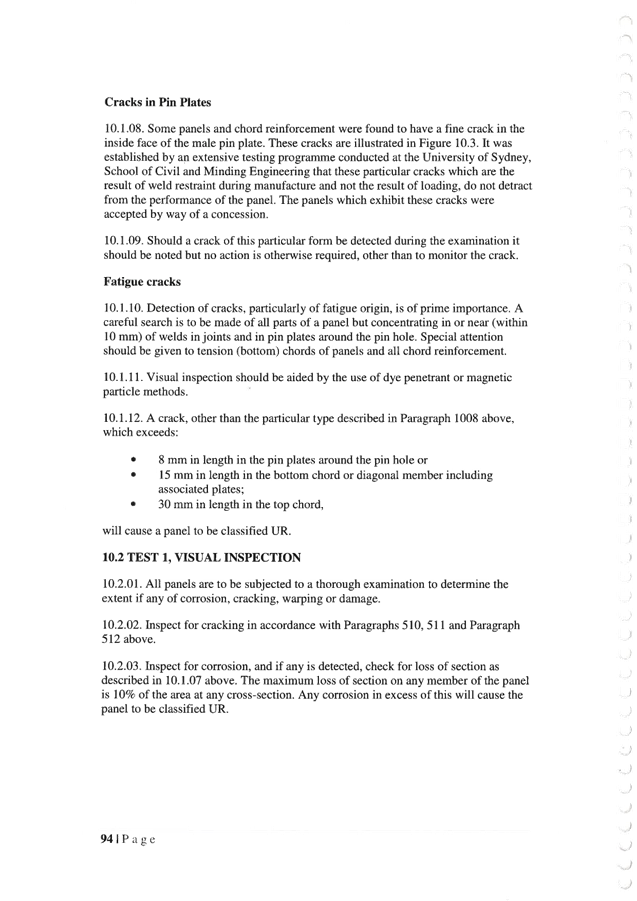 Cracks in Pin Plates

10.1.08. Some panels and chord reinforcement were found to have a fine crack in the inside face of the male pin plate. These cracks are illustrated in Figure 10.3. It was established by an extensive testing programme conducted at the University of Sydney, School of Civil and Minding Engineering that these particular cracks which are the result of weld restraint during manufacture and not the result of loading, do not detract from the performance of the panel. The panels which exhibit these cracks were accepted by way of a concession.

10.1.09. Should a crack of this particular form be detected during the examination it should be noted but no action is otherwise required, other than to monitor the crack.

Fatigue cracks

10.1.10. Detection of cracks, particularly of fatigue origin, is of prime importance. A careful search is to be made of all parts of a panel but concentrating in or near (within 10 mm) of welds in joints and in pin plates around the pin hole. Special attention should be given to tension (bottom) chords of panels and all chord reinforcement.

10.1.11. Visual inspection should be aided by the use of dye penetrant or magnetic particle methods.

10.1.12. A crack, other than the particular type described in Paragraph 1008 above, which exceeds:

• 8 mm in length in the pin plates around the pin hole or
• 15 mm in length in the bottom chord or diagonal member including associated plates;
• 30 mm in length in the top chord,

will cause a panel to be classified UR.

10.2 TEST 1, VISUAL INSPECTION

10.2.01. All panels are to be subjected to a thorough examination to determine the extent if any of corrosion, cracking, warping or damage.

10.2.02. Inspect for cracking in accordance with Paragraphs 510, 511 and Paragraph 512 above.

10.2.03. Inspect for corrosion, and if any is detected, check for loss of section as described in 10.1.07 above. The maximum loss of section on any member of the panel is 10% of the area at any cross-section. Any corrosion in excess of this will cause the panel to be classified UR.

94 | P a g e